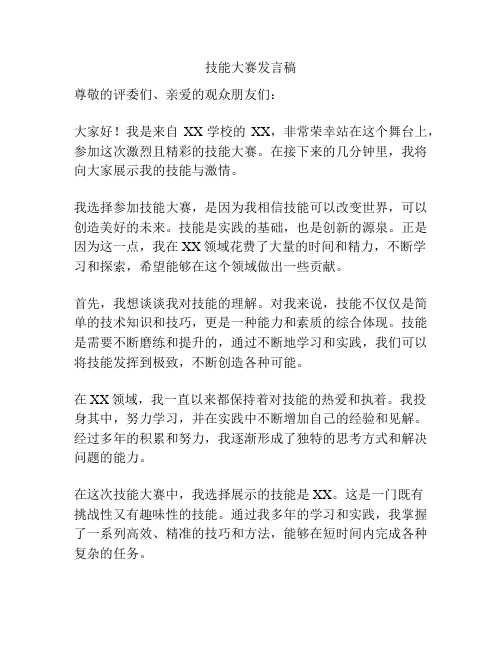 技能大赛发言稿

尊敬的评委们、亲爱的观众朋友们：

大家好！我是来自 XX 学校的 XX，非常荣幸站在这个舞台上，参加这次激烈且精彩的技能大赛。在接下来的几分钟里，我将向大家展示我的技能与激情。

我选择参加技能大赛，是因为我相信技能可以改变世界，可以创造美好的未来。技能是实践的基础，也是创新的源泉。正是因为这一点，我在 XX 领域花费了大量的时间和精力，不断学习和探索，希望能够在这个领域做出一些贡献。

首先，我想谈谈我对技能的理解。对我来说，技能不仅仅是简单的技术知识和技巧，更是一种能力和素质的综合体现。技能是需要不断磨练和提升的，通过不断地学习和实践，我们可以将技能发挥到极致，不断创造各种可能。

在 XX 领域，我一直以来都保持着对技能的热爱和执着。我投身其中，努力学习，并在实践中不断增加自己的经验和见解。经过多年的积累和努力，我逐渐形成了独特的思考方式和解决问题的能力。

在这次技能大赛中，我选择展示的技能是 XX。这是一门既有挑战性又有趣味性的技能。通过我多年的学习和实践，我掌握了一系列高效、精准的技巧和方法，能够在短时间内完成各种复杂的任务。